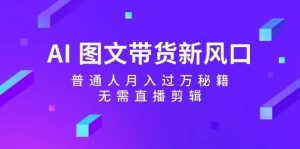 AI 图文带货新风口

普通人月入过万秘籍
无需直播剪辑